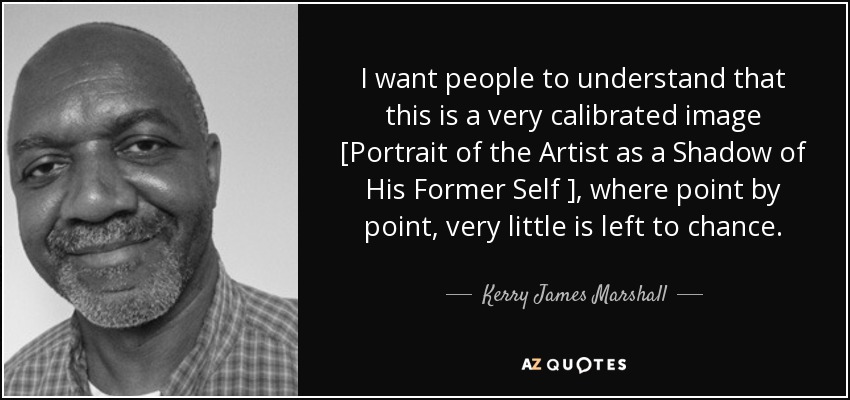 I want people to understand that this is a very calibrated image [Portrait of the Artist as a Shadow of His Former Self ], where point by point, very little is left to chance.

— Kerry James Marshall —

AZ QUOTES